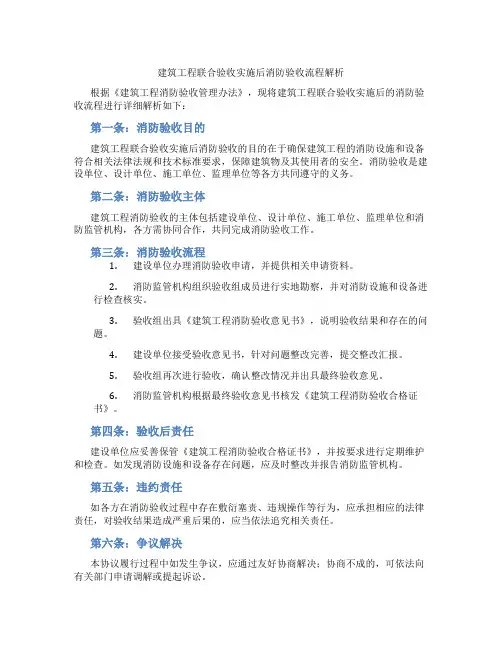 建筑工程联合验收实施后消防验收流程解析

根据《建筑工程消防验收管理办法》，现将建筑工程联合验收实施后的消防验收流程进行详细解析如下：

第一条：消防验收目的

建筑工程联合验收实施后消防验收的目的在于确保建筑工程的消防设施和设备符合相关法律法规和技术标准要求，保障建筑物及其使用者的安全。消防验收是建设单位、设计单位、施工单位、监理单位等各方共同遵守的义务。

第二条：消防验收主体

建筑工程消防验收的主体包括建设单位、设计单位、施工单位、监理单位和消防监管机构，各方需协同合作，共同完成消防验收工作。

第三条：消防验收流程

1. 建设单位办理消防验收申请，并提供相关申请资料。

2. 消防监管机构组织验收组成员进行实地勘察，并对消防设施和设备进行检查核实。

3. 验收组出具《建筑工程消防验收意见书》，说明验收结果和存在的问题。

4. 建设单位接受验收意见书，针对问题整改完善，提交整改汇报。

5. 验收组再次进行验收，确认整改情况并出具最终验收意见。

6. 消防监管机构根据最终验收意见书核发《建筑工程消防验收合格证书》。

第四条：验收后责任

建设单位应妥善保管《建筑工程消防验收合格证书》，并按要求进行定期维护和检查。如发现消防设施和设备存在问题，应及时整改并报告消防监管机构。

第五条：违约责任

如各方在消防验收过程中存在敷衍塞责、违规操作等行为，应承担相应的法律责任，对验收结果造成严重后果的，应当依法追究相关责任。

第六条：争议解决

本协议履行过程中如发生争议，应通过友好协商解决；协商不成的，可依法向有关部门申请调解或提起诉讼。